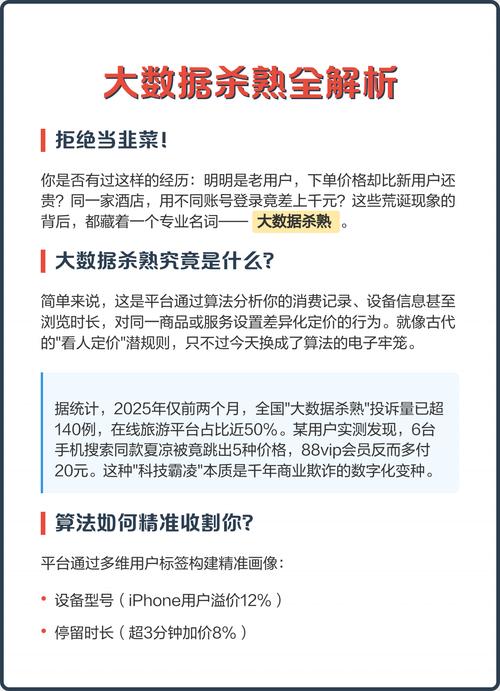 大数据杀熟全解析

拒绝当韭菜!

你是否有过这样的经历：明明是老用户，下单价格却比新用户还贵？同一家酒店，用不同账号登录竟差上千元？这些荒诞现象的背后，都藏着一个专业名词—— 大数据杀熟 。

大数据杀熟究竟是什么?

简单来说，这是平台通过算法分析你的消费记录、设备信息甚至浏览时长，对同一商品或服务设置差异化定价的行为。就像古代的"看人定价"潜规则，只不过今天换成了算法的电子牢笼。

据统计，2025年仅前两个月，全国"大数据杀熟"投诉量已超140例，在线旅游平台占比近50%。某用户实测发现，6台手机搜索同款夏凉被竟跳出5种价格，88vip会员反而多付20元。这种"科技霸凌"本质是千年商业欺诈的数字化变种。

算法如何精准收割你?

平台通过多维用户标签构建精准画像：

• 设备型号（iPhone用户溢价12%）

• 停留时长（超3分钟加价8%）